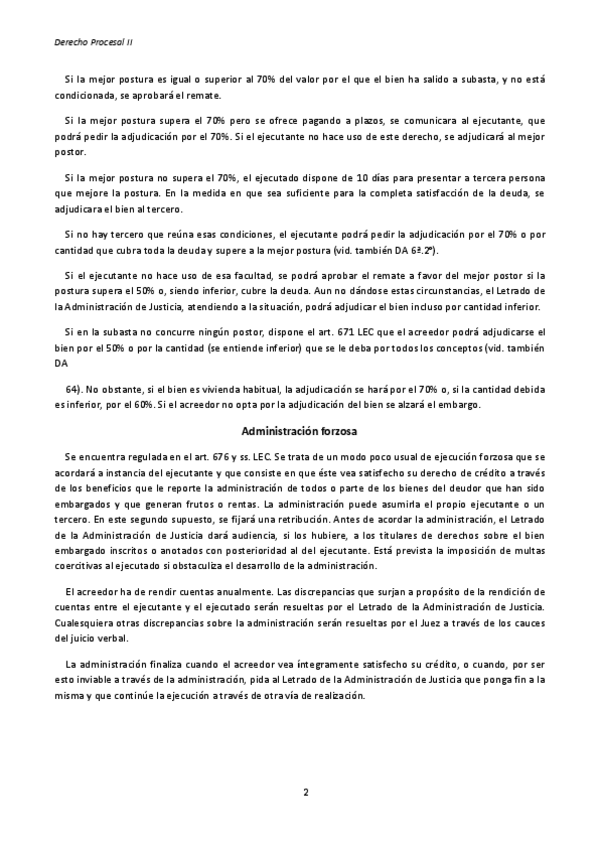 Derecho Procesal II

Si la mejor postura es igual o superior al 70% del valor por el que el bien ha salido a subasta, y no está condicionada, se aprobará el remate.

Si la mejor postura supera el 70% pero se ofrece pagando a plazos, se comunicara al ejecutante, que podrá pedir la adjudicación por el 70%. Si el ejecutante no hace uso de este derecho, se adjudicará al mejor postor.

Si la mejor postura no supera el 70%, el ejecutado dispone de 10 días para presentar a tercera persona que mejore la postura. En la medida en que sea suficiente para la completa satisfacción de la deuda, se adjudicara el bien al tercero.

Si no hay tercero que reúna esas condiciones, el ejecutante podrá pedir la adjudicación por el 70% o por cantidad que cubra toda la deuda y supere a la mejor postura (vid. también DA 6ª.2ª).

Si el ejecutante no hace uso de esa facultad, se podrá aprobar el remate a favor del mejor postor si la postura supera el 50% o, siendo inferior, cubre la deuda. Aun no dándose estas circunstancias, el Letrado de la Administración de Justicia, atendiendo a la situación, podrá adjudicar el bien incluso por cantidad inferior.

Si en la subasta no concurre ningún postor, dispone el art. 671 LEC que el acreedor podrá adjudicarse el bien por el 50% o por la cantidad (se entiende inferior) que se le deba por todos los conceptos (vid. también DA

64). No obstante, si el bien es vivienda habitual, la adjudicación se hará por el 70% o, si la cantidad debida es inferior, por el 60%. Si el acreedor no opta por la adjudicación del bien se alzará el embargo.

Administración forzosa

Se encuentra regulada en el art. 676 y ss. LEC. Se trata de un modo poco usual de ejecución forzosa que se acordará a instancia del ejecutante y que consiste en que éste vea satisfecho su derecho de crédito a través de los beneficios que le reporte la administración de todos o parte de los bienes del deudor que han sido embargados y que generan frutos o rentas. La administración puede asumirla el propio ejecutante o un tercero. En este segundo supuesto, se fijará una retribución. Antes de acordar la administración, el Letrado de la Administración de Justicia dará audiencia, si los hubiere, a los titulares de derechos sobre el bien embargado inscritos o anotados con posterioridad al del ejecutante. Está prevista la imposición de multas coercitivas al ejecutado si obstaculiza el desarrollo de la administración.

El acreedor ha de rendir cuentas anualmente. Las discrepancias que surjan a propósito de la rendición de cuentas entre el ejecutante y el ejecutado serán resueltas por el Letrado de la Administración de Justicia. Cualesquiera otras discrepancias sobre la administración serán resueltas por el Juez a través de los cauces del juicio verbal.

La administración finaliza cuando el acreedor vea íntegramente satisfecho su crédito, o cuando, por ser esto inviable a través de la administración, pida al Letrado de la Administración de Justicia que ponga fin a la misma y que continúe la ejecución a través de otra vía de realización.

2